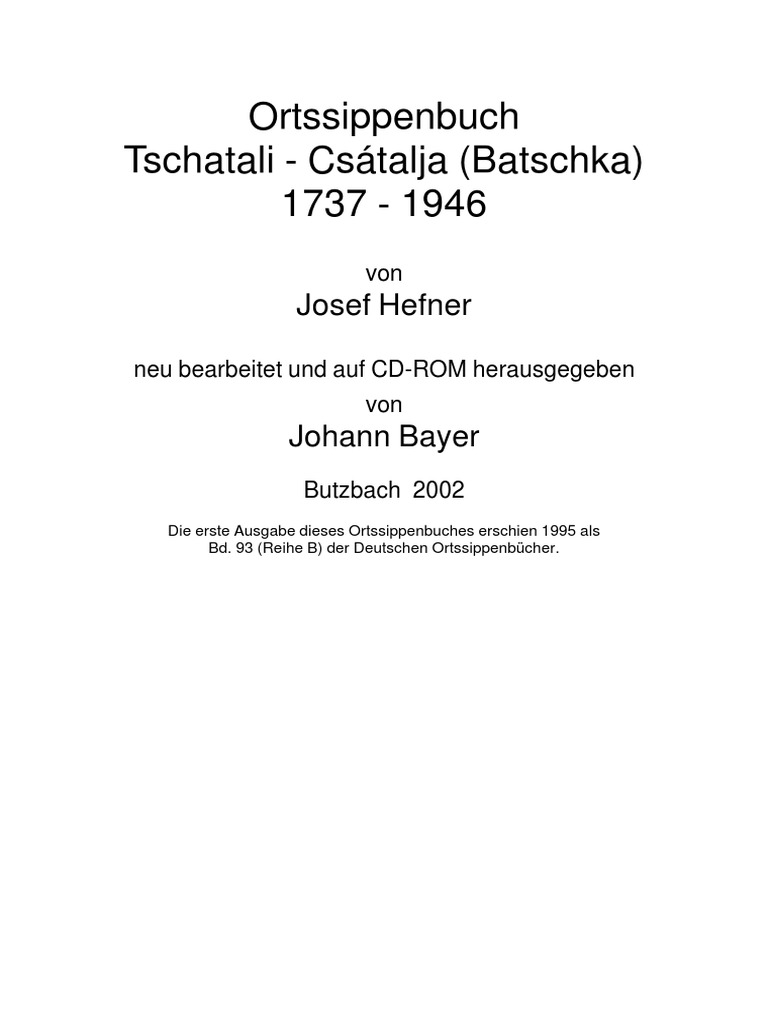 Ortssippenbuch
Tschatali - Csátalja (Batschka)
1737 - 1946

von

Josef Hefner

neu bearbeitet und auf CD-ROM herausgegeben
von

Johann Bayer

Butzbach 2002

Die erste Ausgabe dieses Ortssippenbuches erschien 1995 als Bd. 93 (Reihe B) der Deutschen Ortssippenbücher.